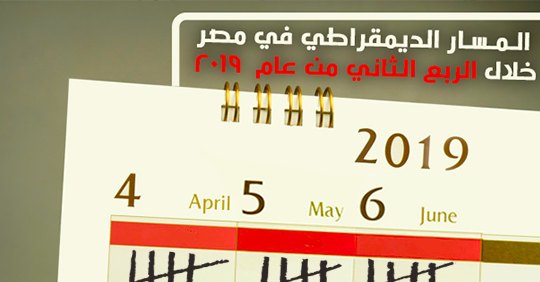 المسار الديمقراطي في مصر
خلال الربع الثاني من عام ٢٠١٩

2019

4 April 5 May 6 June